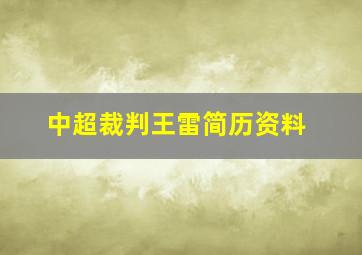 中超裁判王雷简历资料